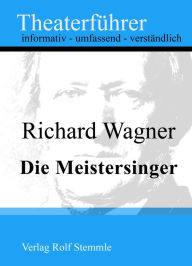 Theaterführer
informativ - umfassend - verständlich

Richard Wagner
Die Meistersinger

Verlag Rolf Stemmle